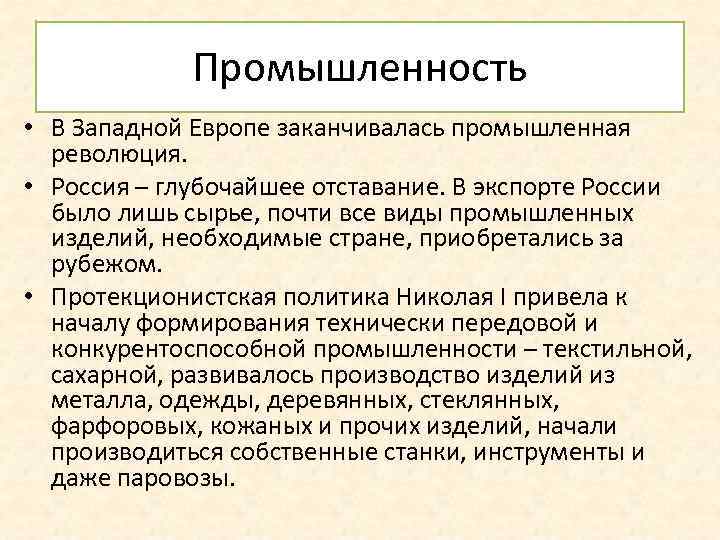 Промышленность

• В Западной Европе заканчивалась промышленная революция.

• Россия – глубочайшее отставание. В экспорте России было лишь сырье, почти все виды промышленных изделий, необходимые стране, приобретались за рубежом.

• Протекционистская политика Николая I привела к началу формирования технически передовой и конкурентоспособной промышленности – текстильной, сахарной, развивалось производство изделий из металла, одежды, деревянных, стеклянных, фарфоровых, кожаных и прочих изделий, начали производиться собственные станки, инструменты и даже паровозы.